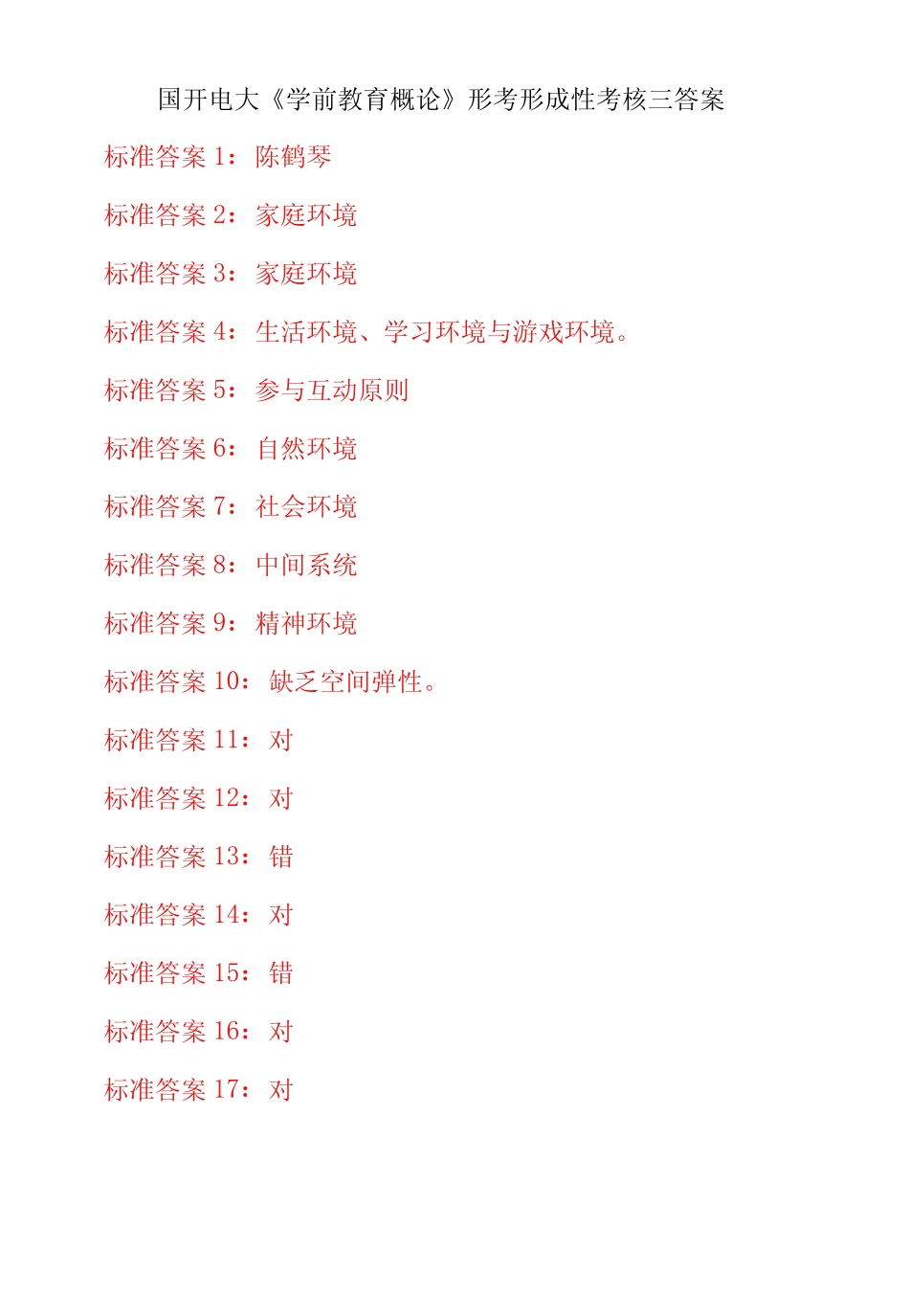 国开电大《学前教育概论》形考形成性考核三答案

标准答案1：陈鹤琴

标准答案2：家庭环境

标准答案3：家庭环境

标准答案4：生活环境、学习环境与游戏环境。

标准答案5：参与互动原则

标准答案6：自然环境

标准答案7：社会环境

标准答案8：中间系统

标准答案9：精神环境

标准答案10：缺乏空间弹性。

标准答案11：对

标准答案12：对

标准答案13：错

标准答案14：对

标准答案15：错

标准答案16：对

标准答案17：对